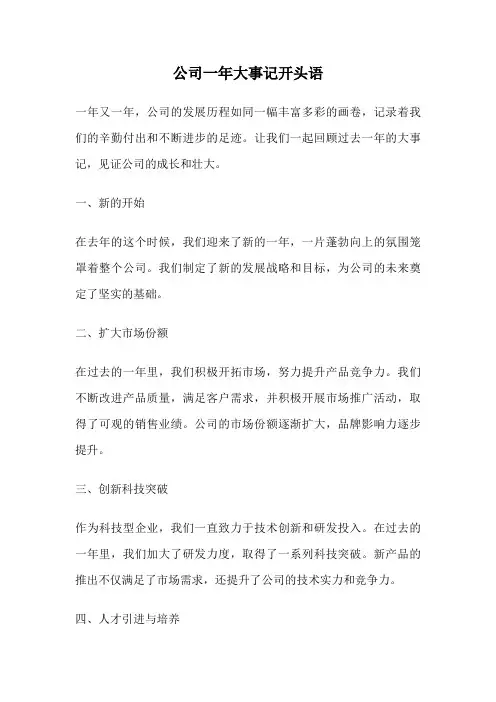 公司一年大事记开头语

一年又一年，公司的发展历程如同一幅丰富多彩的画卷，记录着我们的辛勤付出和不断进步的足迹。让我们一起回顾过去一年的大事记，见证公司的成长和壮大。

一、新的开始

在去年的这个时候，我们迎来了新的一年，一片蓬勃向上的氛围笼罩着整个公司。我们制定了新的发展战略和目标，为公司的未来奠定了坚实的基础。

二、扩大市场份额

在过去的一年里，我们积极开拓市场，努力提升产品竞争力。我们不断改进产品质量，满足客户需求，并积极开展市场推广活动，取得了可观的销售业绩。公司的市场份额逐渐扩大，品牌影响力逐步提升。

三、创新科技突破

作为科技型企业，我们一直致力于技术创新和研发投入。在过去的一年里，我们加大了研发力度，取得了一系列科技突破。新产品的推出不仅满足了市场需求，还提升了公司的技术实力和竞争力。

四、人才引进与培养